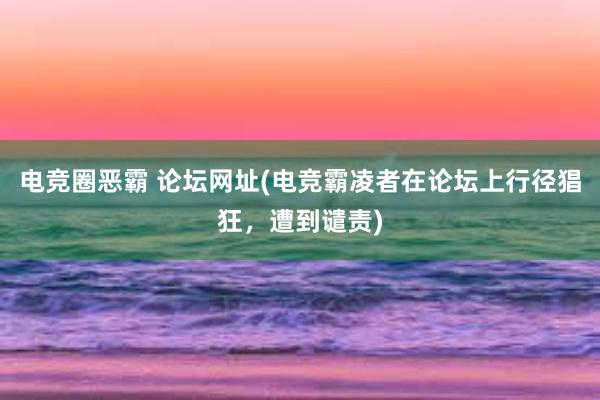 电竞圈恶霸 论坛网址(电竞霸凌者在论坛上行径猖狂，遭到谴责)